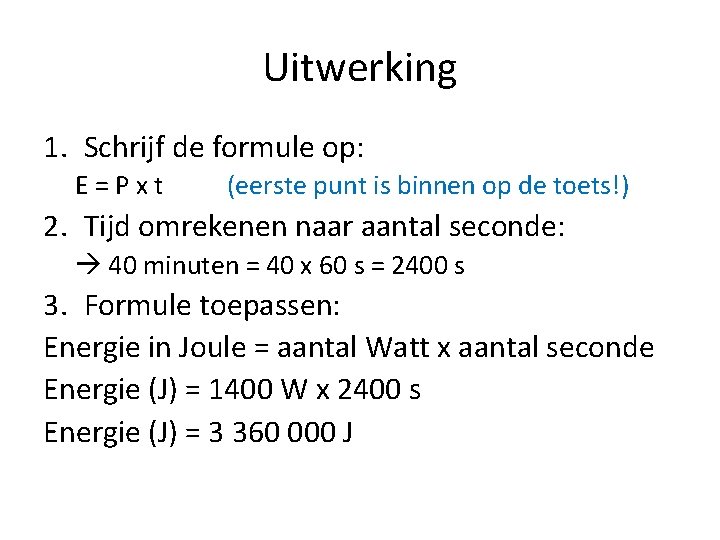 Uitwerking

1. Schrijf de formule op:
E = P x t (eerste punt is binnen op de toets!)
2. Tijd omrekenen naar aantal seconde:
→ 40 minuten = 40 x 60 s = 2400 s
3. Formule toepassen:
Energie in Joule = aantal Watt x aantal seconde
Energie (J) = 1400 W x 2400 s
Energie (J) = 3 360 000 J